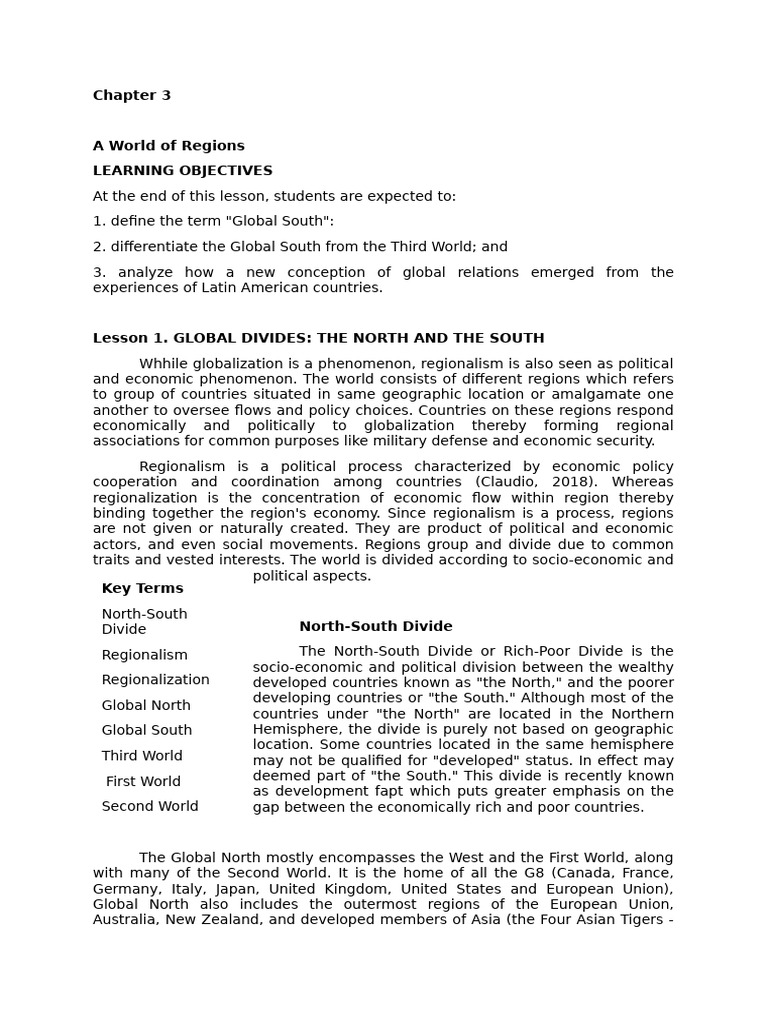 Chapter 3

A World of Regions

LEARNING OBJECTIVES

At the end of this lesson, students are expected to:

1. define the term "Global South":

2. differentiate the Global South from the Third World; and

3. analyze how a new conception of global relations emerged from the experiences of Latin American countries.

Lesson 1. GLOBAL DIVIDES: THE NORTH AND THE SOUTH

Whhile globalization is a phenomenon, regionalism is also seen as political and economic phenomenon. The world consists of different regions which refers to group of countries situated in same geographic location or amalgamate one another to oversee flows and policy choices. Countries on these regions respond economically and politically to globalization thereby forming regional associations for common purposes like military defense and economic security.

Regionalism is a political process characterized by economic policy cooperation and coordination among countries (Claudio, 2018). Whereas regionalization is the concentration of economic flow within region thereby binding together the region's economy. Since regionalism is a process, regions are not given or naturally created. They are product of political and economic actors, and even social movements. Regions group and divide due to common traits and vested interests. The world is divided according to socio-economic and political aspects.

Key Terms

North-South Divide

Regionalism

Regionalization

Global North

Global South

Third World

First World

Second World

North-South Divide

The North-South Divide or Rich-Poor Divide is the socio-economic and political division between the wealthy developed countries known as "the North," and the poorer developing countries or "the South." Although most of the countries under "the North" are located in the Northern Hemisphere, the divide is purely not based on geographic location. Some countries located in the same hemisphere may not be qualified for "developed" status. In effect may deemed part of "the South." This divide is recently known as development fapt which puts greater emphasis on the gap between the economically rich and poor countries.

The Global North mostly encompasses the West and the First World, along with many of the Second World. It is the home of all the G8 (Canada, France, Germany, Italy, Japan, United Kingdom, United States and European Union), Global North also includes the outermost regions of the European Union, Australia, New Zealand, and developed members of Asia (the Four Asian Tigers -